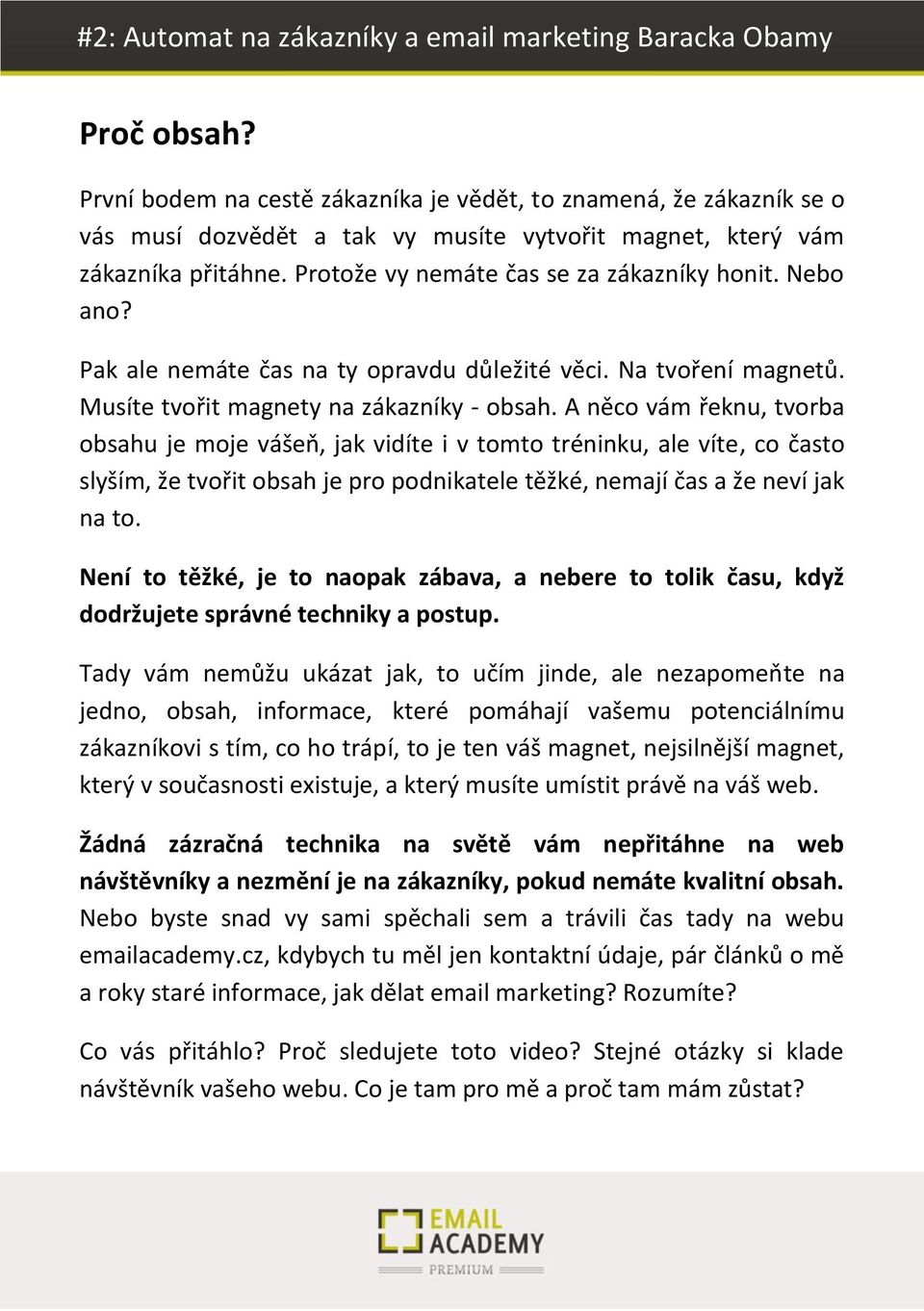 #2: Automat na zákazníky a email marketing Baracka Obamy

Proč obsah?

První bodem na cestě zákazníka je vědět, to znamená, že zákazník se o vás musí dozvědět a tak vy musíte vytvořit magnet, který vám zákazníka přitáhne. Protože vy nemáte čas se za zákazníky honit. Nebo ano?

Pak ale nemáte čas na ty opravdu důležité věci. Na tvoření magnetů. Musíte tvořit magnety na zákazníky - obsah. A něco vám řeknu, tvorba obsahu je moje vášeň, jak vidíte i v tomto tréninku, ale víte, co často slyším, že tvořit obsah je pro podnikatele těžké, nemají čas a že neví jak na to.

Není to těžké, je to naopak zábava, a nebere to tolik času, když dodržujete správné techniky a postup.

Tady vám nemůžu ukázat jak, to učím jinde, ale nezapomeňte na jedno, obsah, informace, které pomáhají vašemu potenciálnímu zákazníkovi s tím, co ho trápí, to je ten váš magnet, nejsilnější magnet, který v současnosti existuje, a který musíte umístit právě na váš web.

Žádná zázračná technika na světě vám nepřitáhne na web návštěvníky a nezmění je na zákazníky, pokud nemáte kvalitní obsah. Nebo byste snad vy sami spěchali sem a trávili čas tady na webu emailacademy.cz, kdybych tu měl jen kontaktní údaje, pár článků o mě a roky staré informace, jak dělat email marketing? Rozumíte?

Co vás přitáhlo? Proč sledujete toto video? Stejné otázky si klade návštěvník vašeho webu. Co je tam pro mě a proč tam mám zůstat?

EMAIL ACADEMY PREMIUM